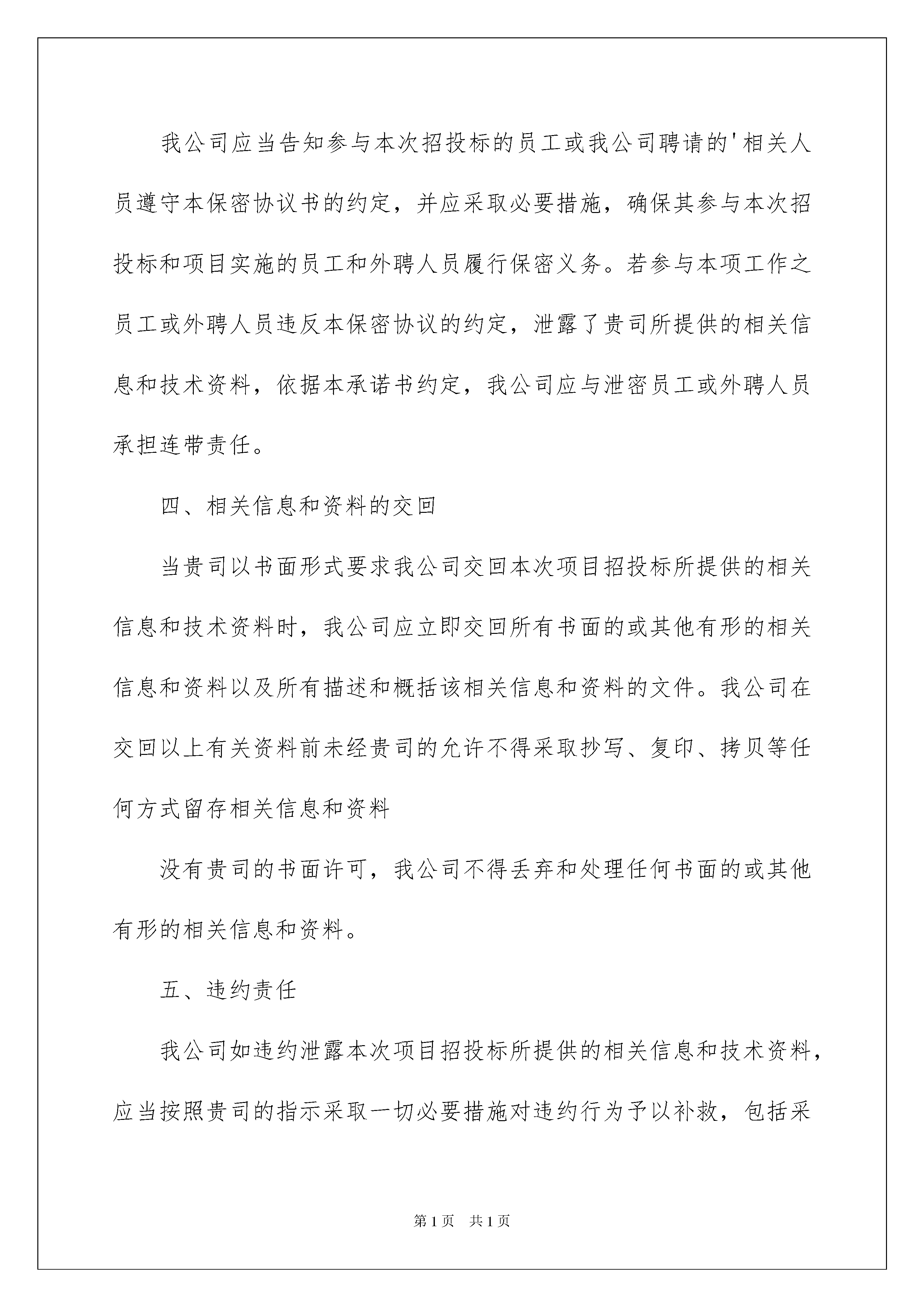 我公司应当告知参与本次招投标的员工或我公司聘请的'相关人员遵守本保密协议书的约定，并应采取必要措施，确保其参与本次招投标和项目实施的员工和外聘人员履行保密义务。若参与本项工作之员工或外聘人员违反本保密协议的约定，泄露了贵司所提供的相关信息和技术资料，依据本承诺书约定，我公司应与泄密员工或外聘人员承担连带责任。

四、相关信息和资料的交回

当贵司以书面形式要求我公司交回本次项目招投标所提供的相关信息和技术资料时，我公司应立即交回所有书面的或其他有形的相关信息和资料以及所有描述和概括该相关信息和资料的文件。我公司在交回以上有关资料前未经贵司的允许不得采取抄写、复印、拷贝等任何方式留存相关信息和资料

没有贵司的书面许可，我公司不得丢弃和处理任何书面的或其他有形的相关信息和资料。

五、违约责任

我公司如违约泄露本次项目招投标所提供的相关信息和技术资料，应当按照贵司的指示采取一切必要措施对违约行为予以补救，包括采

第1页 共1页